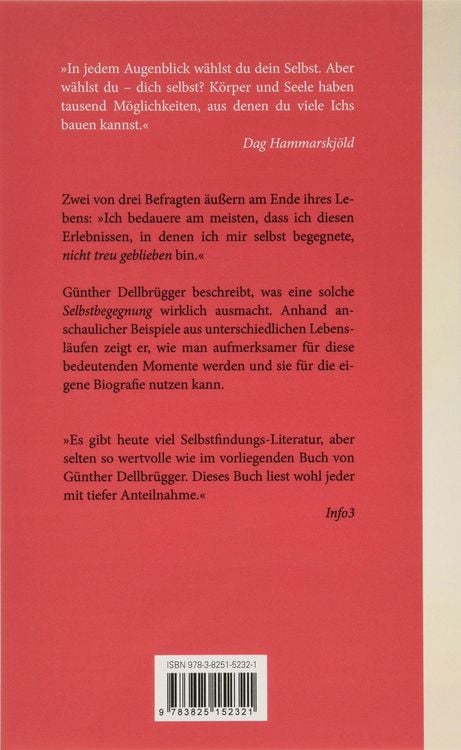 »In jedem Augenblick wählst du dein Selbst. Aber wählst du – dich selbst? Körper und Seele haben tausend Möglichkeiten, aus denen du viele Ichs bauen kannst.«

Dag Hammarskjöld

Zwei von drei Befragten äußern am Ende ihres Lebens: »Ich bedauere am meisten, dass ich diesen Erlebnissen, in denen ich mir selbst begegnete, nicht treu geblieben bin.«

Günther Dellbrügger beschreibt, was eine solche Selbstbegegnung wirklich ausmacht. Anhand anschaulicher Beispiele aus unterschiedlichen Lebensläufen zeigt er, wie man aufmerksamer für diese bedeutenden Momente werden und sie für die eigene Biografie nutzen kann.

»Es gibt heute viel Selbstfindungs-Literatur, aber selten so wertvolle wie im vorliegenden Buch von Günther Dellbrügger. Dieses Buch liest wohl jeder mit tiefer Anteilnahme.«

Info3

ISBN 978-3-8251-5232-1

9 783825 152321